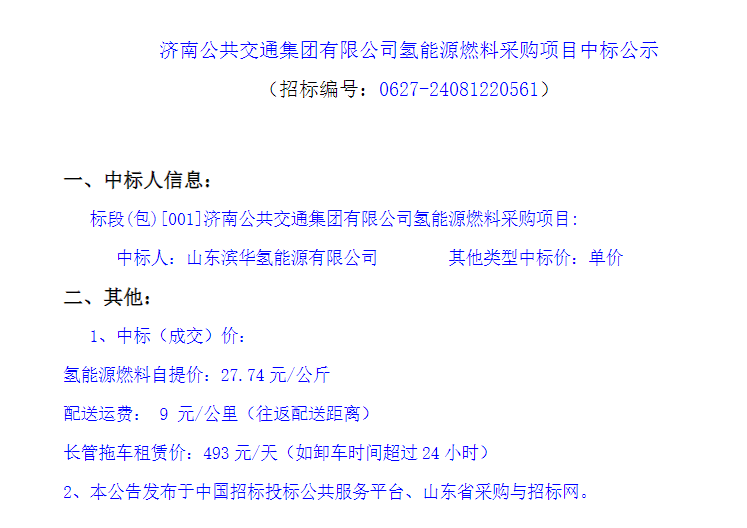 济南公共交通集团有限公司氢能源燃料采购项目中标公示

（招标编号：0627-24081220561）

一、中标人信息：

标段(包)[001]济南公共交通集团有限公司氢能源燃料采购项目：

中标人：山东滨华氢能源有限公司　　　　其他类型中标价：单价

二、其他：

1、中标（成交）价：

氢能源燃料自提价：27.74 元/公斤

配送运费： 9 元/公里（往返配送距离）

长管拖车租赁价：493 元/天（如卸车时间超过 24 小时）

2、本公告发布于中国招标投标公共服务平台、山东省采购与招标网。